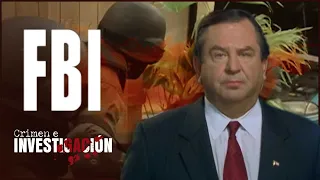 FBI

Crimen e
INVESTIGACIÓN